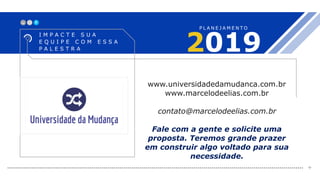 IMPACTE SUA EQUIPE COM ESSA PALESTRA

PLANEJAMENTO
2019

Universidade da Mudança

www.universidadedamudanca.com.br
www.marcelodeelias.com.br

contato@marcelodeelias.com.br

Fale com a gente e solicite uma proposta. Teremos grande prazer em construir algo voltado para sua necessidade.